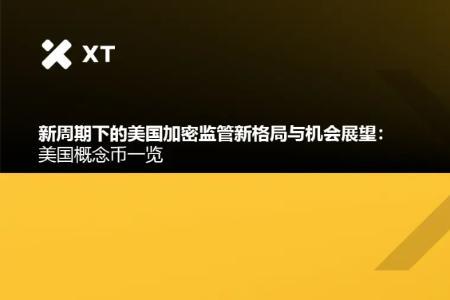 XT

新周期下的美国加密监管新格局与机会展望：
美国概念币一览